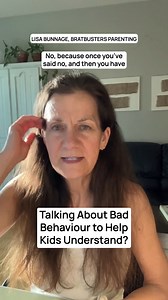 LISA BUNNAGE, BRATBUSTERS PARENTING

No, because once you've said no, and then you have

Talking About Bad Behaviour to Help Kids Understand?